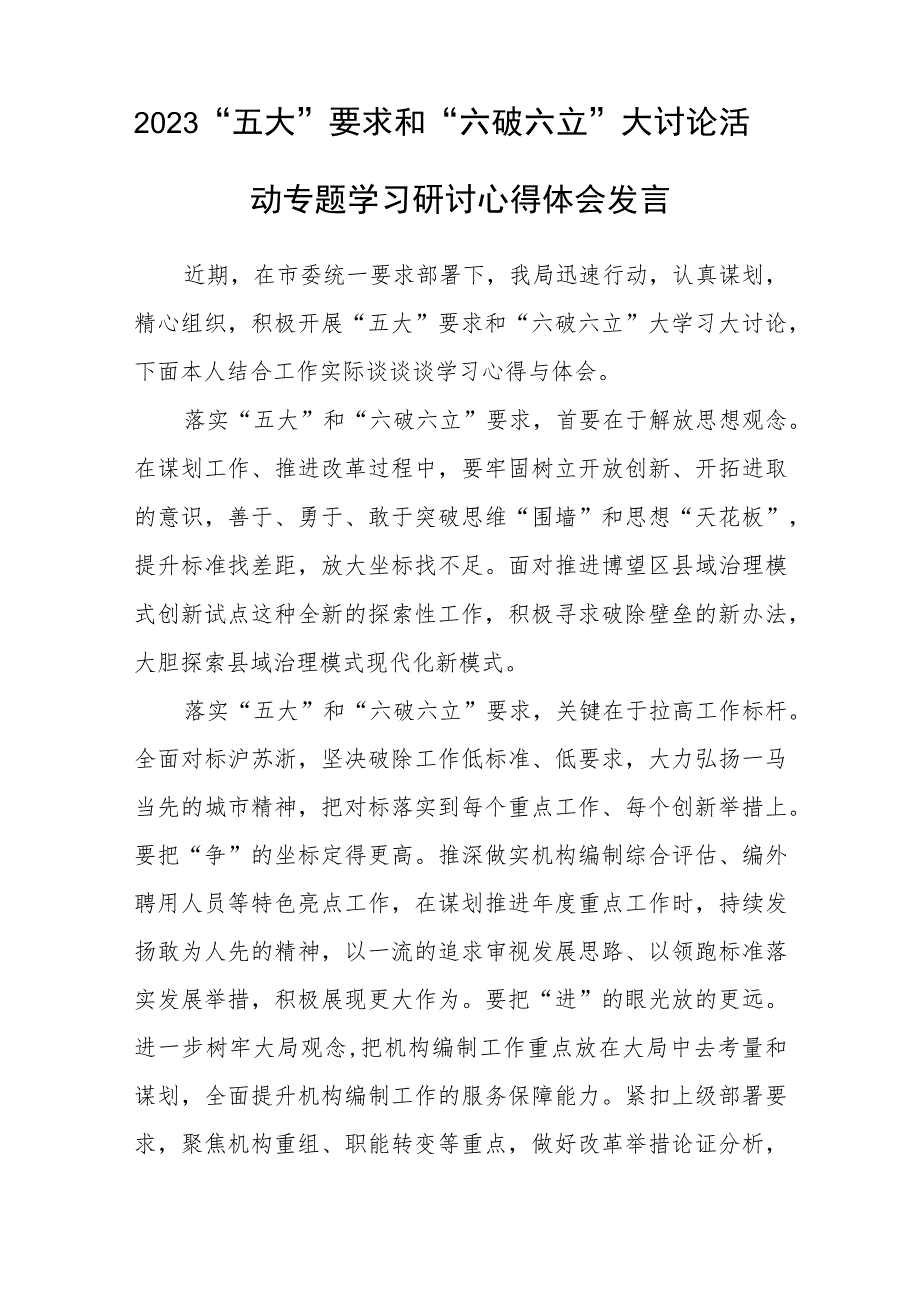 2023“五大”要求和“六破六立”大讨论活动专题学习研讨心得体会发言

近期，在市委统一要求部署下，我局迅速行动，认真谋划，精心组织，积极开展“五大”要求和“六破六立”大学习大讨论，下面本人结合工作实际谈谈谈学习心得与体会。

落实“五大”和“六破六立”要求，首要在于解放思想观念。在谋划工作、推进改革过程中，要牢固树立开放创新、开拓进取的意识，善于、勇于、敢于突破思维“围墙”和思想“天花板”，提升标准找差距，放大坐标找不足。面对推进博望区县域治理模式创新试点这种全新的探索性工作，积极寻求破除壁垒的新办法，大胆探索县域治理模式现代化新模式。

落实“五大”和“六破六立”要求，关键在于拉高工作标杆。全面对标沪苏浙，坚决破除工作低标准、低要求，大力弘扬一马当先的城市精神，把对标落实到每个重点工作、每个创新举措上。要把“争”的坐标定得更高。推深做实机构编制综合评估、编外聘用人员等特色亮点工作，在谋划推进年度重点工作时，持续发扬敢为人先的精神，以一流的追求审视发展思路、以领跑标准落实发展举措，积极展现更大作为。要把“进”的眼光放的更远。进一步树牢大局观念，把机构编制工作重点放在大局中去考量和谋划，全面提升机构编制工作的服务保障能力。紧扣上级部署要求，聚焦机构重组、职能转变等重点，做好改革举措论证分析，